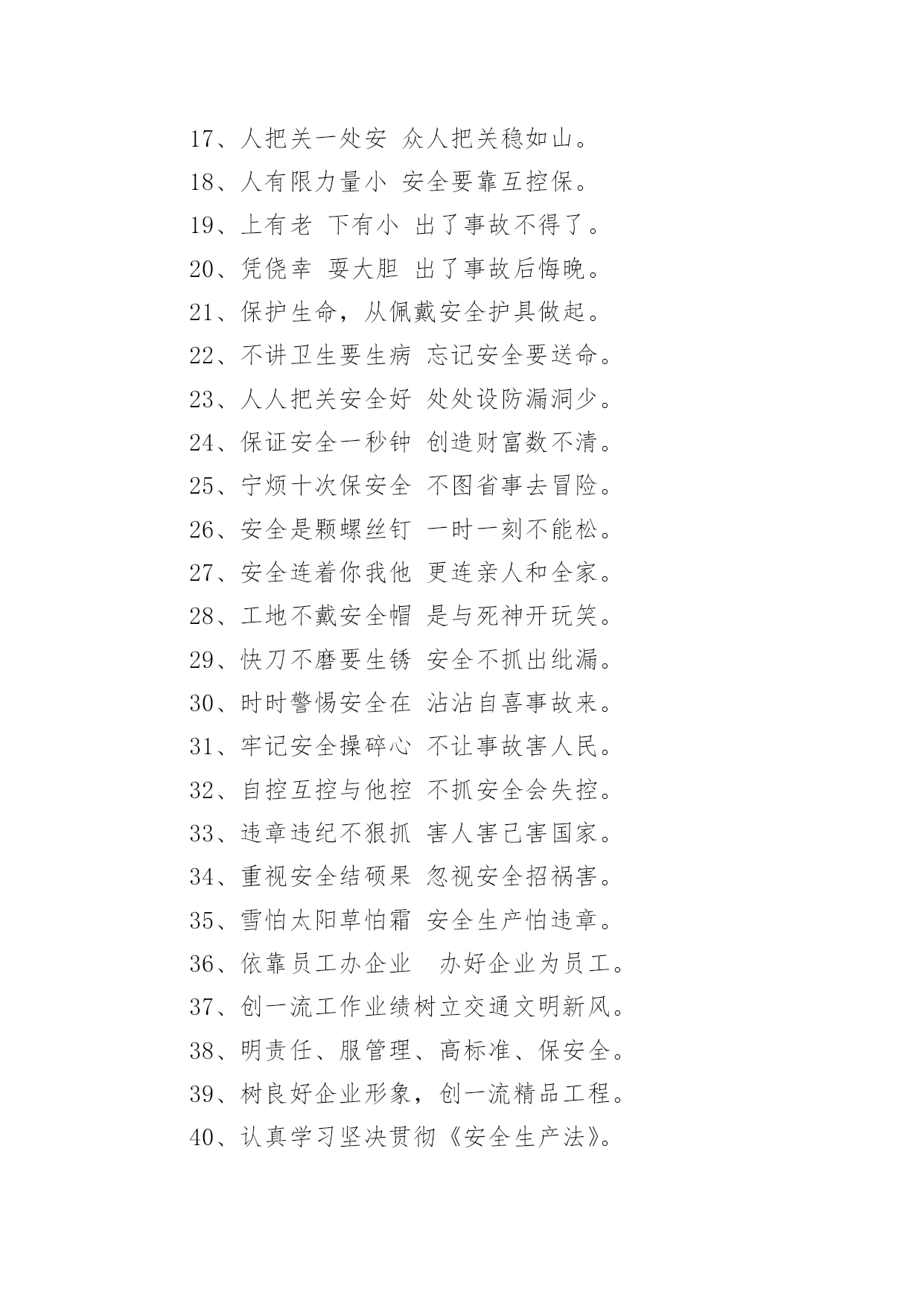 17、人把关一处安 众人把关稳如山。

18、人有限力量小 安全要靠互控保。

19、上有老 下有小 出了事故不得了。

20、凭侥幸 耍大胆 出了事故后悔晚。

21、保护生命，从佩戴安全护具做起。

22、不讲卫生要生病 忘记安全要送命。

23、人人把关安全好 处处设防漏洞少。

24、保证安全一秒钟 创造财富数不清。

25、宁烦十次保安全 不图省事去冒险。

26、安全是颗螺丝钉 一时一刻不能松。

27、安全连着你我他 更连亲人和全家。

28、工地不戴安全帽 是与死神开玩笑。

29、快刀不磨要生锈 安全不抓出纰漏。

30、时时警惕安全在 沾沾自喜事故来。

31、牢记安全操碎心 不让事故害人民。

32、自控互控与他控 不抓安全会失控。

33、违章违纪不狠抓 害人害己害国家。

34、重视安全结硕果 忽视安全招祸害。

35、雪怕太阳草怕霜 安全生产怕违章。

36、依靠员工办企业 办好企业为员工。

37、创一流工作业绩树立交通文明新风。

38、明责任、服管理、高标准、保安全。

39、树良好企业形象，创一流精品工程。

40、认真学习坚决贯彻《安全生产法》。